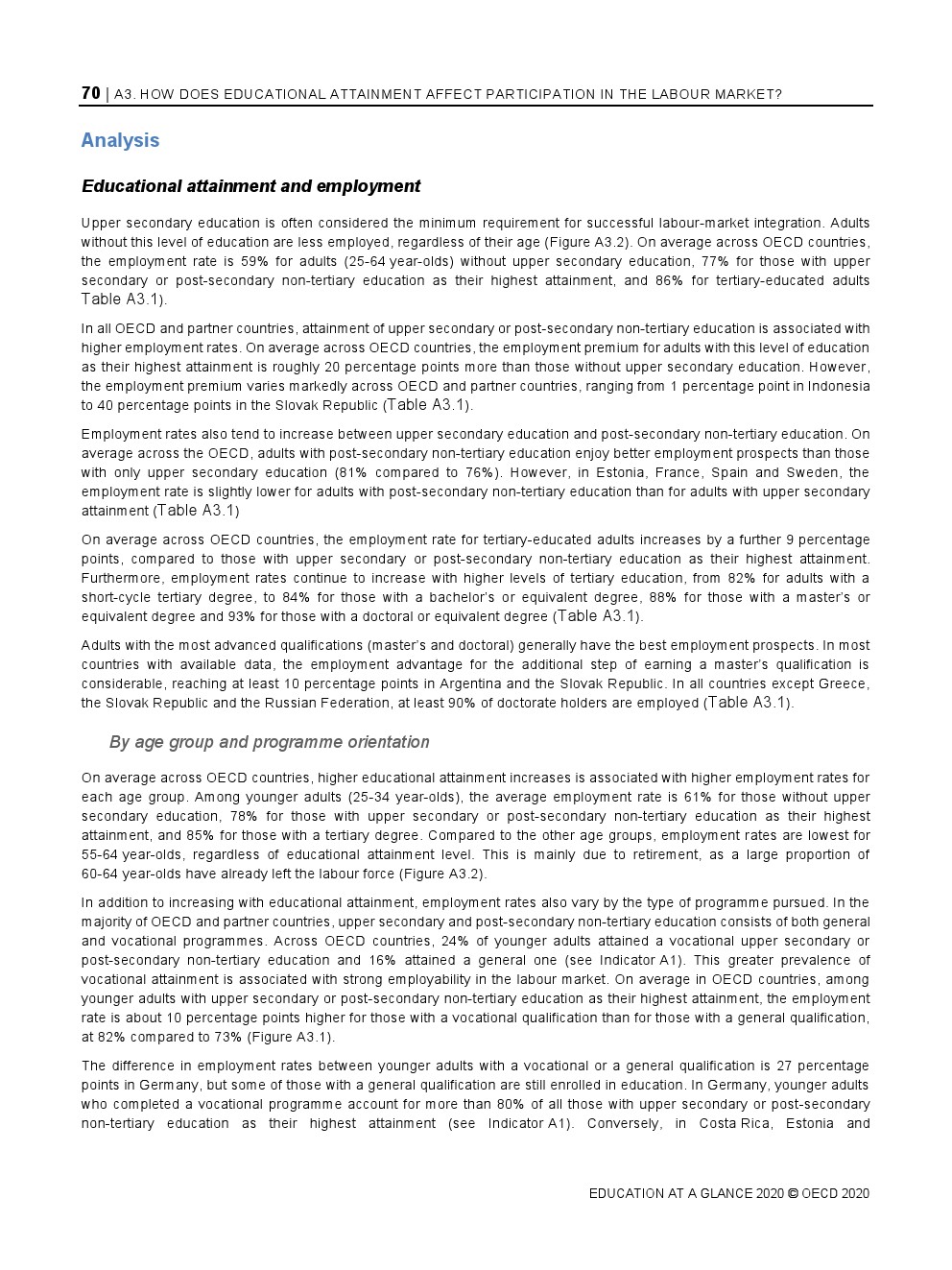 70 | A3. HOW DOES EDUCATIONAL ATTAINMENT AFFECT PARTICIPATION IN THE LABOUR MARKET?

Analysis

Educational attainment and employment

Upper secondary education is often considered the minimum requirement for successful labour-market integration. Adults without this level of education are less employed, regardless of their age (Figure A3.2). On average across OECD countries, the employment rate is 59% for adults (25-64 year-olds) without upper secondary education, 77% for those with upper secondary or post-secondary non-tertiary education as their highest attainment, and 86% for tertiary-educated adults Table A3.1).

In all OECD and partner countries, attainment of upper secondary or post-secondary non-tertiary education is associated with higher employment rates. On average across OECD countries, the employment premium for adults with this level of education as their highest attainment is roughly 20 percentage points more than those without upper secondary education. However, the employment premium varies markedly across OECD and partner countries, ranging from 1 percentage point in Indonesia to 40 percentage points in the Slovak Republic (Table A3.1).

Employment rates also tend to increase between upper secondary education and post-secondary non-tertiary education. On average across the OECD, adults with post-secondary non-tertiary education enjoy better employment prospects than those with only upper secondary education (81% compared to 76%). However, in Estonia, France, Spain and Sweden, the employment rate is slightly lower for adults with post-secondary non-tertiary education than for adults with upper secondary attainment (Table A3.1)

On average across OECD countries, the employment rate for tertiary-educated adults increases by a further 9 percentage points, compared to those with upper secondary or post-secondary non-tertiary education as their highest attainment. Furthermore, employment rates continue to increase with higher levels of tertiary education, from 82% for adults with a short-cycle tertiary degree, to 84% for those with a bachelor's or equivalent degree, 88% for those with a master's or equivalent degree and 93% for those with a doctoral or equivalent degree (Table A3.1).

Adults with the most advanced qualifications (master's and doctoral) generally have the best employment prospects. In most countries with available data, the employment advantage for the additional step of earning a master's qualification is considerable, reaching at least 10 percentage points in Argentina and the Slovak Republic. In all countries except Greece, the Slovak Republic and the Russian Federation, at least 90% of doctorate holders are employed (Table A3.1).

By age group and programme orientation

On average across OECD countries, higher educational attainment increases is associated with higher employment rates for each age group. Among younger adults (25-34 year-olds), the average employment rate is 61% for those without upper secondary education, 78% for those with upper secondary or post-secondary non-tertiary education as their highest attainment, and 85% for those with a tertiary degree. Compared to the other age groups, employment rates are lowest for 55-64 year-olds, regardless of educational attainment level. This is mainly due to retirement, as a large proportion of 60-64 year-olds have already left the labour force (Figure A3.2).

In addition to increasing with educational attainment, employment rates also vary by the type of programme pursued. In the majority of OECD and partner countries, upper secondary and post-secondary non-tertiary education consists of both general and vocational programmes. Across OECD countries, 24% of younger adults attained a vocational upper secondary or post-secondary non-tertiary education and 16% attained a general one (see Indicator A1). This greater prevalence of vocational attainment is associated with strong employability in the labour market. On average in OECD countries, among younger adults with upper secondary or post-secondary non-tertiary education as their highest attainment, the employment rate is about 10 percentage points higher for those with a vocational qualification than for those with a general qualification, at 82% compared to 73% (Figure A3.1).

The difference in employment rates between younger adults with a vocational or a general qualification is 27 percentage points in Germany, but some of those with a general qualification are still enrolled in education. In Germany, younger adults who completed a vocational programme account for more than 80% of all those with upper secondary or post-secondary non-tertiary education as their highest attainment (see Indicator A1). Conversely, in Costa Rica, Estonia and

EDUCATION AT A GLANCE 2020 © OECD 2020